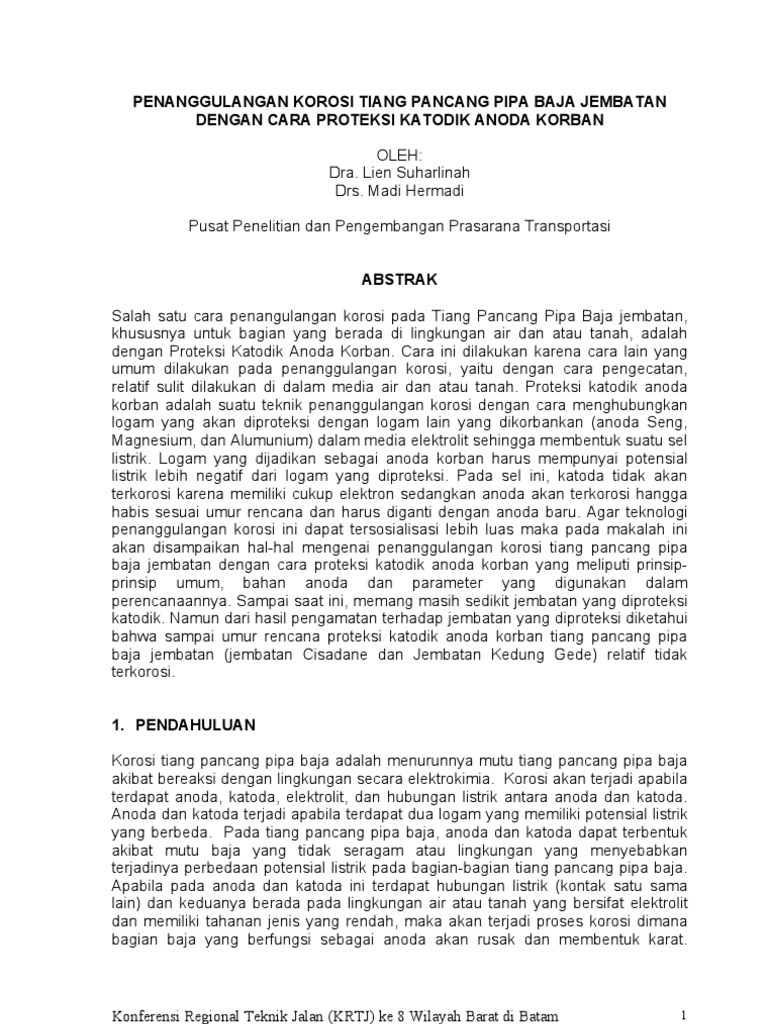 PENANGGULANGAN KOROSI TIANG PANCANG PIPA BAJA JEMBATAN DENGAN CARA PROTEKSI KATODIK ANODA KORBAN

OLEH:
Dra. Lien Suharlinah
Drs. Madi Hermadi

Pusat Penelitian dan Pengembangan Prasarana Transportasi

ABSTRAK

Salah satu cara penangulangan korosi pada Tiang Pancang Pipa Baja jembatan, khususnya untuk bagian yang berada di lingkungan air dan atau tanah, adalah dengan Proteksi Katodik Anoda Korban. Cara ini dilakukan karena cara lain yang umum dilakukan pada penanggulangan korosi, yaitu dengan cara pengecatan, relatif sulit dilakukan di dalam media air dan atau tanah. Proteksi katodik anoda korban adalah suatu teknik penanggulangan korosi dengan cara menghubungkan logam yang akan diproteksi dengan logam lain yang dikorbankan (anoda Seng, Magnesium, dan Alumunium) dalam media elektrolit sehingga membentuk suatu sel listrik. Logam yang dijadikan sebagai anoda korban harus mempunyai potensial listrik lebih negatif dari logam yang diproteksi. Pada sel ini, katoda tidak akan terkorosi karena memiliki cukup elektron sedangkan anoda akan terkorosi hangga habis sesuai umur rencana dan harus diganti dengan anoda baru. Agar teknologi penanggulangan korosi ini dapat tersosialisasi lebih luas maka pada makalah ini akan disampaikan hal-hal mengenai penanggulangan korosi tiang pancang pipa baja jembatan dengan cara proteksi katodik anoda korban yang meliputi prinsip-prinsip umum, bahan anoda dan parameter yang digunakan dalam perencanaannya. Sampai saat ini, memang masih sedikit jembatan yang diproteksi katodik. Namun dari hasil pengamatan terhadap jembatan yang diproteksi diketahui bahwa sampai umur rencana proteksi katodik anoda korban tiang pancang pipa baja jembatan (jembatan Cisadane dan Jembatan Kedung Gede) relatif tidak terkorosi.

1. PENDAHULUAN

Korosi tiang pancang pipa baja adalah menurunnya mutu tiang pancang pipa baja akibat bereaksi dengan lingkungan secara elektrokimia. Korosi akan terjadi apabila terdapat anoda, katoda, elektrolit, dan hubungan listrik antara anoda dan katoda. Anoda dan katoda terjadi apabila terdapat dua logam yang memiliki potensial listrik yang berbeda. Pada tiang pancang pipa baja, anoda dan katoda dapat terbentuk akibat mutu baja yang tidak seragam atau lingkungan yang menyebabkan terjadinya perbedaan potensial listrik pada bagian-bagian tiang pancang pipa baja. Apabila pada anoda dan katoda ini terdapat hubungan listrik (kontak satu sama lain) dan keduanya berada pada lingkungan air atau tanah yang bersifat elektrolit dan memiliki tahanan jenis yang rendah, maka akan terjadi proses korosi dimana bagian baja yang berfungsi sebagai anoda akan rusak dan membentuk karat.

Konferensi Regional Teknik Jalan (KRTJ) ke 8 Wilayah Barat di Batam 1